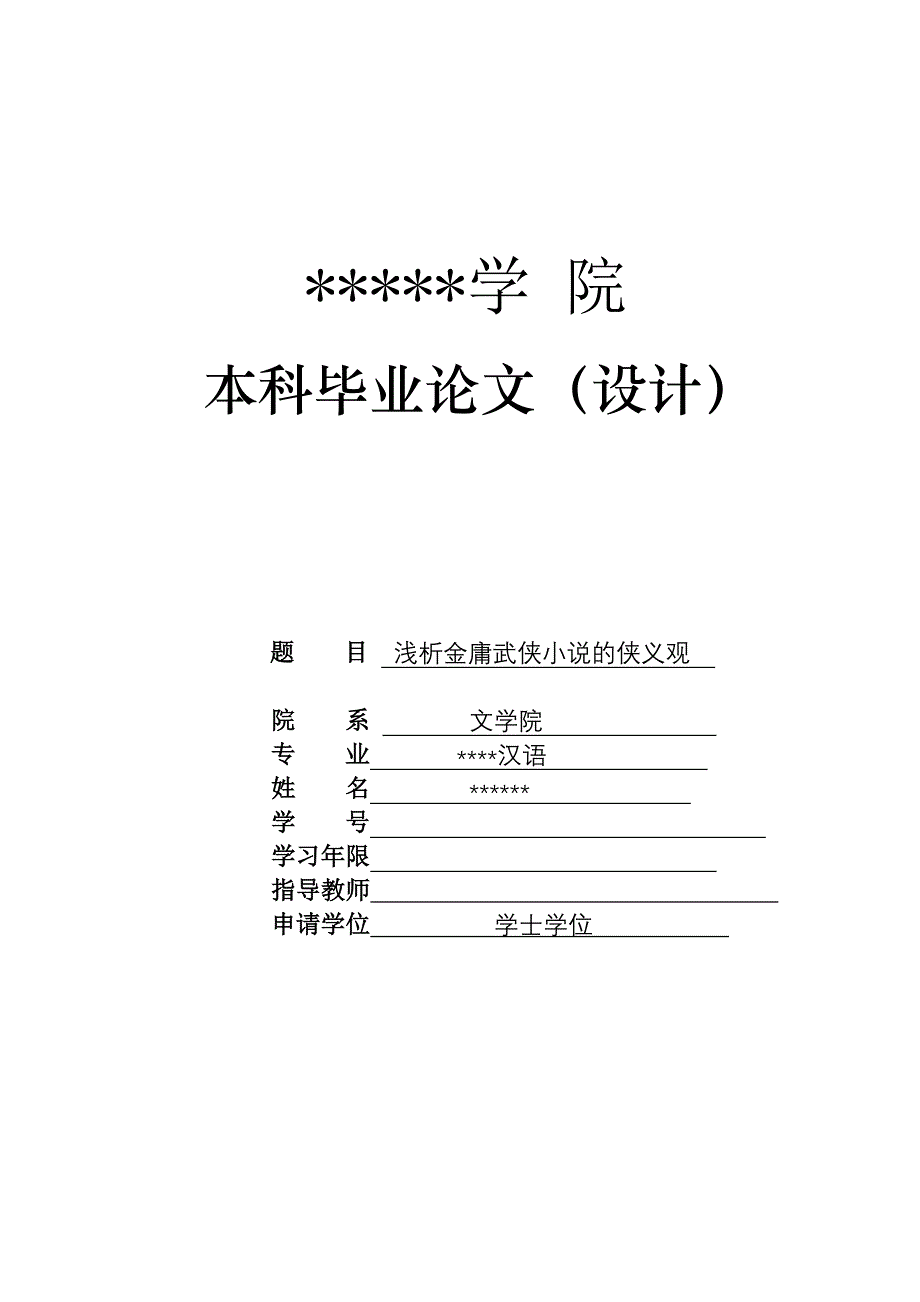 *****学 院

本科毕业论文（设计）

题　　目 浅析金庸武侠小说的侠义观

院　　系 文学院
专　　业 ****汉语
姓　　名 ******
学　　号
学习年限
指导教师
申请学位 学士学位